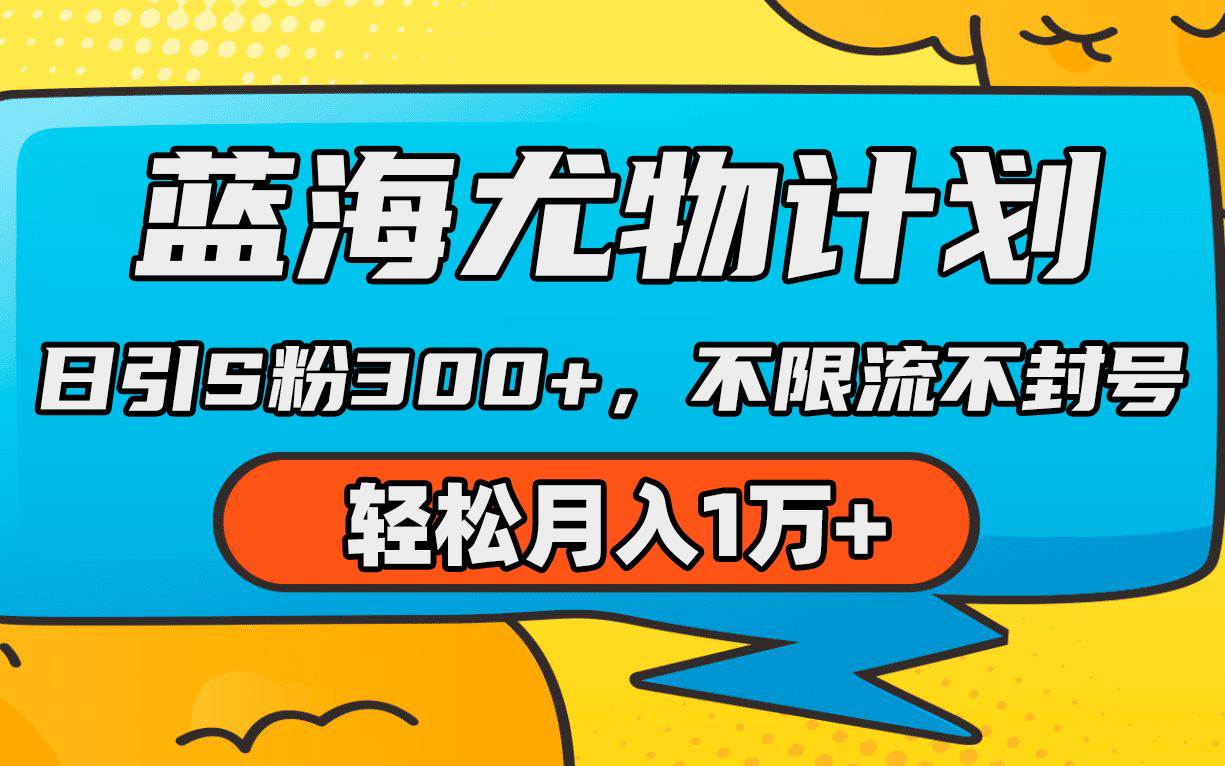 蓝海尤物计划

日引S粉300+，不限流不封号

轻松月入1万+